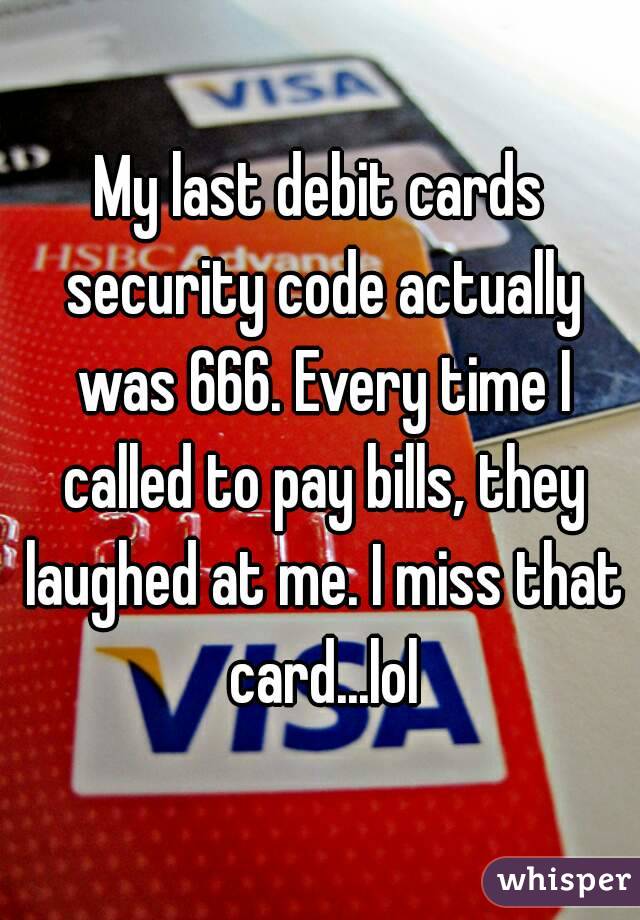 VISA

HSBC Advance

My last debit cards security code actually was 666. Every time I called to pay bills, they laughed at me. I miss that card...lol

VISA

whisper